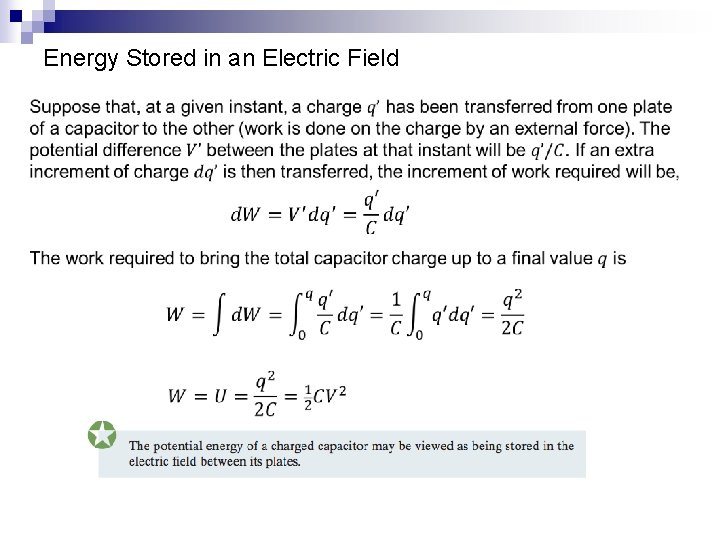 Energy Stored in an Electric Field

Suppose that, at a given instant, a charge $q'$ has been transferred from one plate of a capacitor to the other (work is done on the charge by an external force). The potential difference $V'$ between the plates at that instant will be $q'/C$. If an extra increment of charge $dq'$ is then transferred, the increment of work required will be,

$dW = V'dq' = \frac{q'}{C}dq'$

The work required to bring the total capacitor charge up to a final value $q$ is

$W = \int dW = \int_0^q \frac{q'}{C}dq' = \frac{1}{C}\int_0^q q'dq' = \frac{q^2}{2C}$

$W = U = \frac{q^2}{2C} = \frac{1}{2}CV^2$

The potential energy of a charged capacitor may be viewed as being stored in the electric field between its plates.